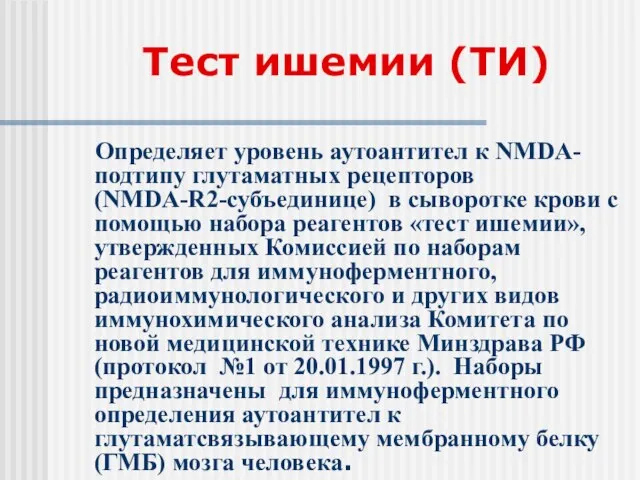 Тест ишемии (ТИ)

Определяет уровень аутоантител к NMDA-подтипу глутаматных рецепторов (NMDA-R2-субъединице) в сыворотке крови с помощью набора реагентов «тест ишемии», утвержденных Комиссией по наборам реагентов для иммуноферментного, радиоиммунологического и других видов иммунохимического анализа Комитета по новой медицинской технике Минздрава РФ (протокол №1 от 20.01.1997 г.). Наборы предназначены для иммуноферментного определения аутоантител к глутаматсвязывающему мембранному белку (ГМБ) мозга человека.